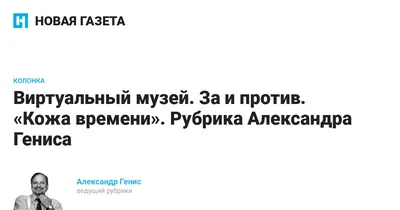 НОВАЯ ГАЗЕТА

КОЛОНКА

Виртуальный музей. За и против. «Кожа времени». Рубрика Александра Гениса

Александр Генис
ведущий рубрики